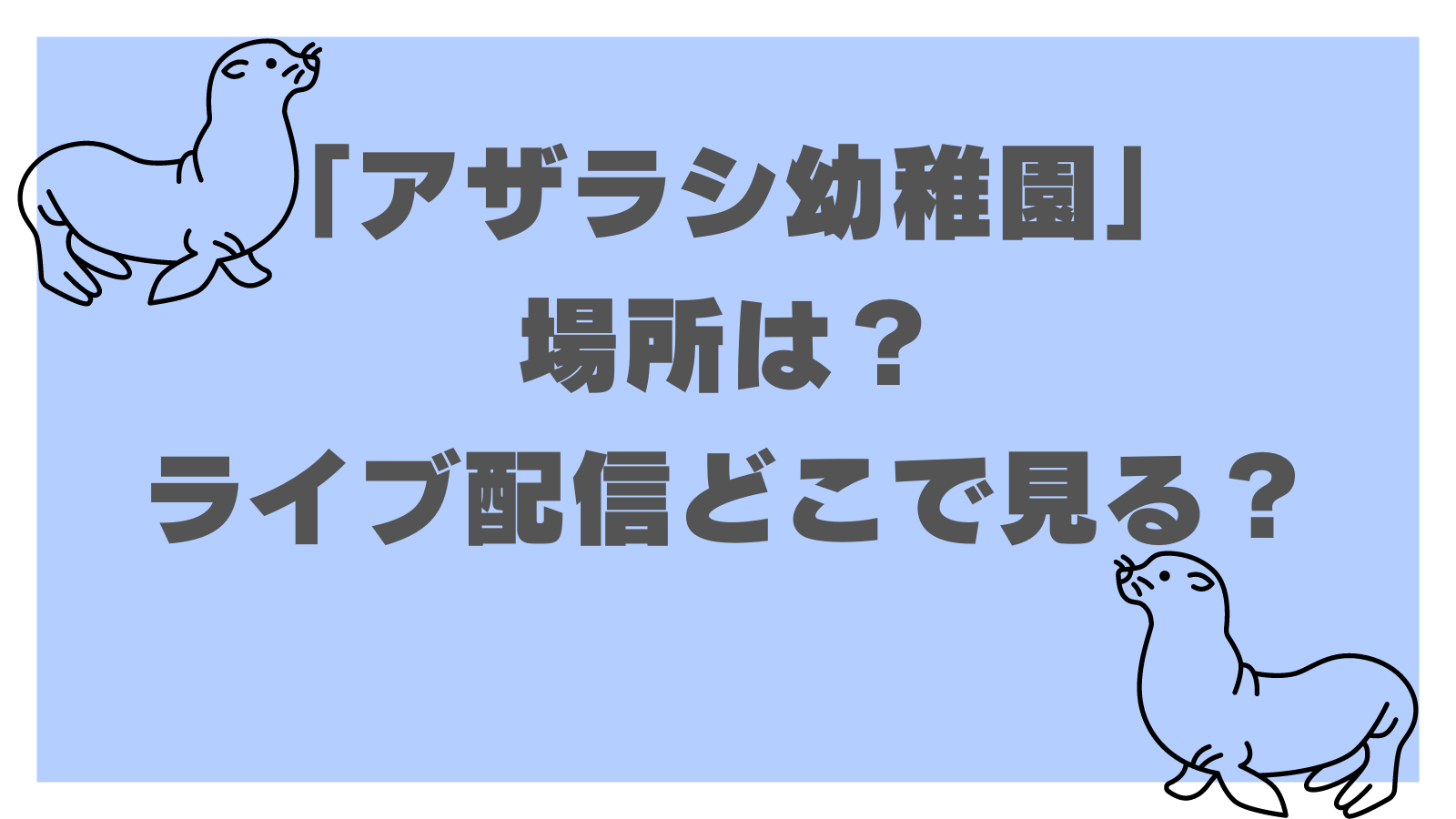 「アザラシ幼稚園」
場所は？
ライブ配信どこで見る？